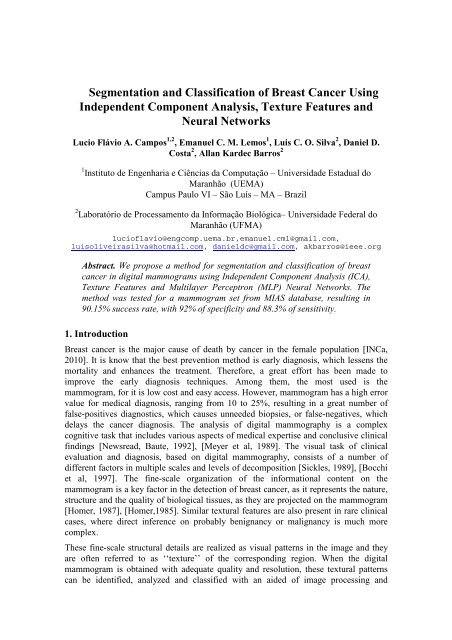 Segmentation and Classification of Breast Cancer Using Independent Component Analysis, Texture Features and Neural Networks

Lucio Flávio A. Campos$^{1,2}$, Emanuel C. M. Lemos$^{1}$, Luis C. O. Silva$^{2}$, Daniel D. Costa$^{2}$, Allan Kardec Barros$^{2}$

$^{1}$Instituto de Engenharia e Ciências da Computação – Universidade Estadual do Maranhão (UEMA)
Campus Paulo VI – São Luis – MA – Brazil

$^{2}$Laboratório de Processamento da Informação Biológica– Universidade Federal do Maranhão (UFMA)

lucioflavio@engcomp.uema.br,emanuel.cml@gmail.com, luisoliveirasilva@hotmail.com, danieldc@gmail.com, akbarros@ieee.org

Abstract. We propose a method for segmentation and classification of breast cancer in digital mammograms using Independent Component Analysis (ICA), Texture Features and Multilayer Perceptron (MLP) Neural Networks. The method was tested for a mammogram set from MIAS database, resulting in 90.15% success rate, with 92% of specificity and 88.3% of sensitivity.

1. Introduction

Breast cancer is the major cause of death by cancer in the female population [INCa, 2010]. It is know that the best prevention method is early diagnosis, which lessens the mortality and enhances the treatment. Therefore, a great effort has been made to improve the early diagnosis techniques. Among them, the most used is the mammogram, for it is low cost and easy access. However, mammogram has a high error value for medical diagnosis, ranging from 10 to 25%, resulting in a great number of false-positives diagnostics, which causes unneeded biopsies, or false-negatives, which delays the cancer diagnosis. The analysis of digital mammography is a complex cognitive task that includes various aspects of medical expertise and conclusive clinical findings [Newsread, Baute, 1992], [Meyer et al, 1989]. The visual task of clinical evaluation and diagnosis, based on digital mammography, consists of a number of different factors in multiple scales and levels of decomposition [Sickles, 1989], [Bocchi et al, 1997]. The fine-scale organization of the informational content on the mammogram is a key factor in the detection of breast cancer, as it represents the nature, structure and the quality of biological tissues, as they are projected on the mammogram [Homer, 1987], [Homer,1985]. Similar textural features are also present in rare clinical cases, where direct inference on probably benignancy or malignancy is much more complex.

These fine-scale structural details are realized as visual patterns in the image and they are often referred to as ‘‘texture`` of the corresponding region. When the digital mammogram is obtained with adequate quality and resolution, these textural patterns can be identified, analyzed and classified with an aided of image processing and